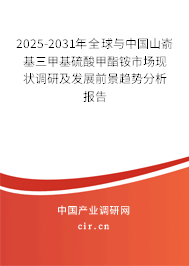 2025-2031年全球与中国山嵛基三甲基硫酸甲酯铵市场现状调研及发展前景趋势分析报告

中国产业调研网
cir.cn